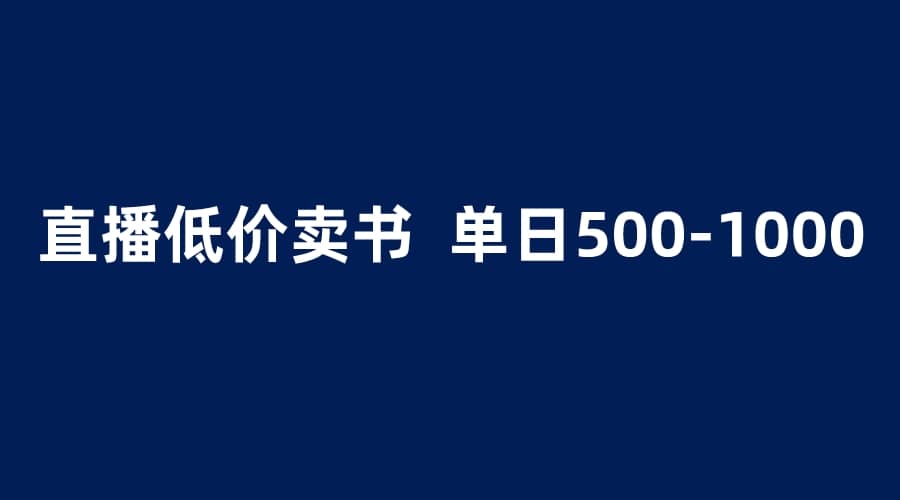 直播低价卖书 单日500-1000